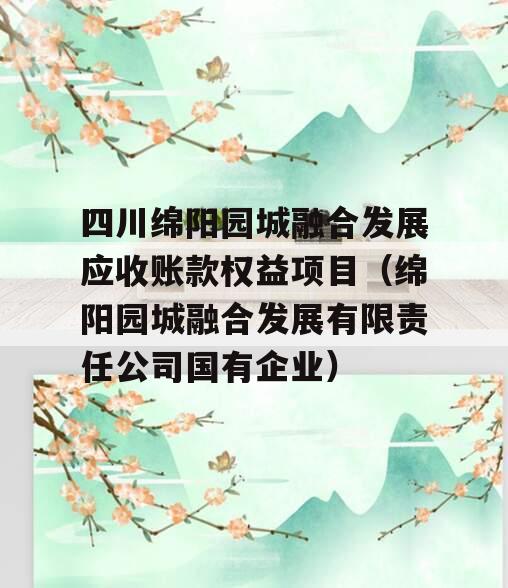 四川绵阳园城融合发展应收账款权益项目（绵阳园城融合发展有限责任公司国有企业）